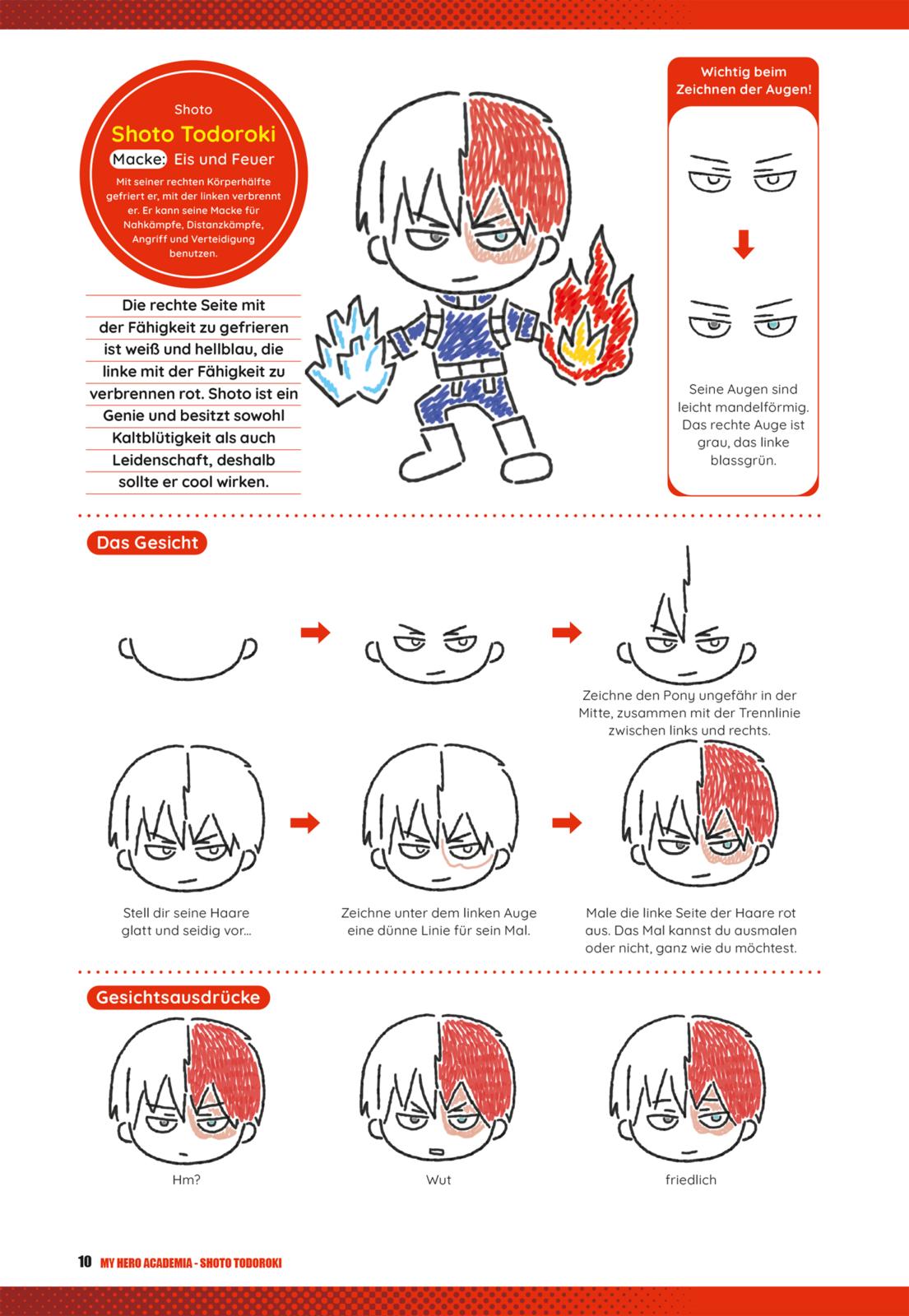 Shoto
Shoto Todoroki
Macke: Eis und Feuer
Mit seiner rechten Körperhälfte gefriert er, mit der linken verbrennt er. Er kann seine Macke für Nahkämpfe, Distanzkämpfe, Angriff und Verteidigung benutzen.

Die rechte Seite mit der Fähigkeit zu gefrieren ist weiß und hellblau, die linke mit der Fähigkeit zu verbrennen rot. Shoto ist ein Genie und besitzt sowohl Kaltblütigkeit als auch Leidenschaft, deshalb sollte er cool wirken.

Wichtig beim Zeichnen der Augen!

Seine Augen sind leicht mandelförmig. Das rechte Auge ist grau, das linke blassgrün.

Das Gesicht

Zeichne den Pony ungefähr in der Mitte, zusammen mit der Trennlinie zwischen links und rechts.

Stell dir seine Haare glatt und seidig vor...

Zeichne unter dem linken Auge eine dünne Linie für sein Mal.

Male die linke Seite der Haare rot aus. Das Mal kannst du ausmalen oder nicht, ganz wie du möchtest.

Gesichtsausdrücke

Hm?

Wut

friedlich

10 MY HERO ACADEMIA - SHOTO TODOROKI